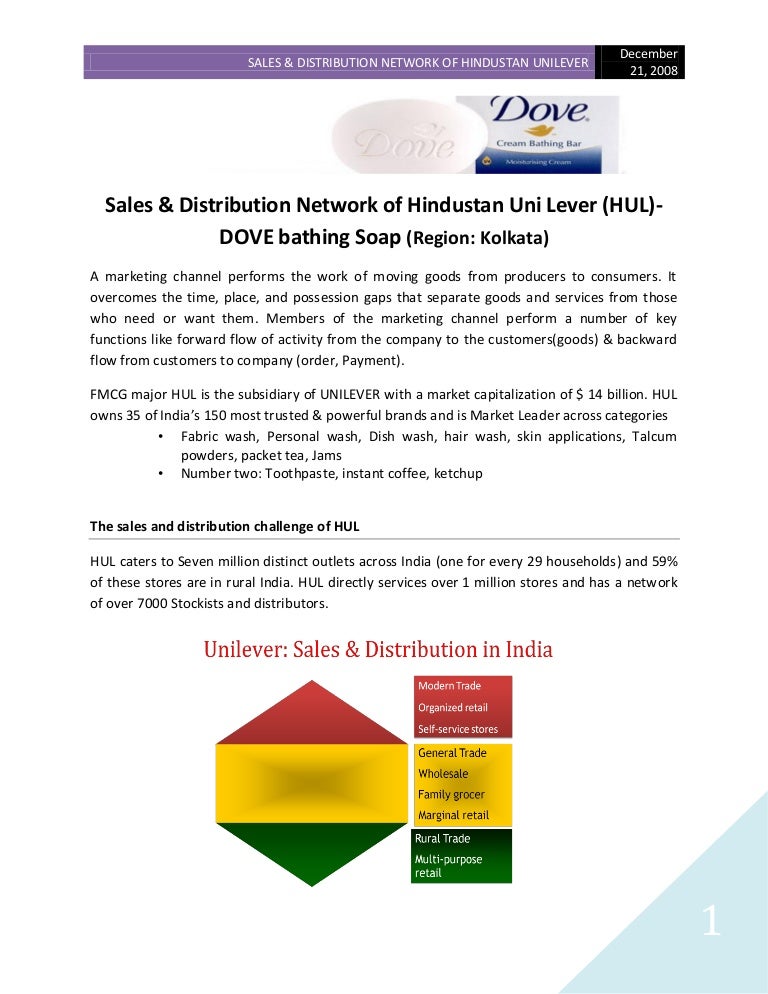 SALES & DISTRIBUTION NETWORK OF HINDUSTAN UNILEVER

December 21, 2008

Dove

Dove

Cream Bathing Bar

Moisturising Cream

Sales & Distribution Network of Hindustan Uni Lever (HUL)- DOVE bathing Soap (Region: Kolkata)

A marketing channel performs the work of moving goods from producers to consumers. It overcomes the time, place, and possession gaps that separate goods and services from those who need or want them. Members of the marketing channel perform a number of key functions like forward flow of activity from the company to the customers(goods) & backward flow from customers to company (order, Payment).

FMCG major HUL is the subsidiary of UNILEVER with a market capitalization of $ 14 billion. HUL owns 35 of India's 150 most trusted & powerful brands and is Market Leader across categories

• Fabric wash, Personal wash, Dish wash, hair wash, skin applications, Talcum powders, packet tea, Jams
• Number two: Toothpaste, instant coffee, ketchup

The sales and distribution challenge of HUL

HUL caters to Seven million distinct outlets across India (one for every 29 households) and 59% of these stores are in rural India. HUL directly services over 1 million stores and has a network of over 7000 Stockists and distributors.

Unilever: Sales & Distribution in India

Modern Trade
Organized retail
Self-service stores

General Trade
Wholesale
Family grocer
Marginal retail

Rural Trade
Multi-purpose retail

1